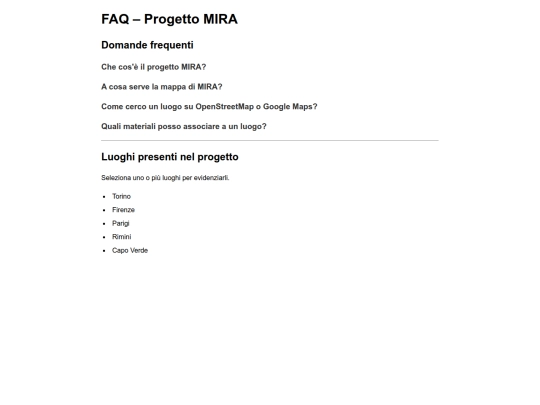 FAQ – Progetto MIRA

Domande frequenti

Che cos'è il progetto MIRA?

A cosa serve la mappa di MIRA?

Come cerco un luogo su OpenStreetMap o Google Maps?

Quali materiali posso associare a un luogo?

Luoghi presenti nel progetto

Seleziona uno o più luoghi per evidenziarli.

- Torino
- Firenze
- Parigi
- Rimini
- Capo Verde